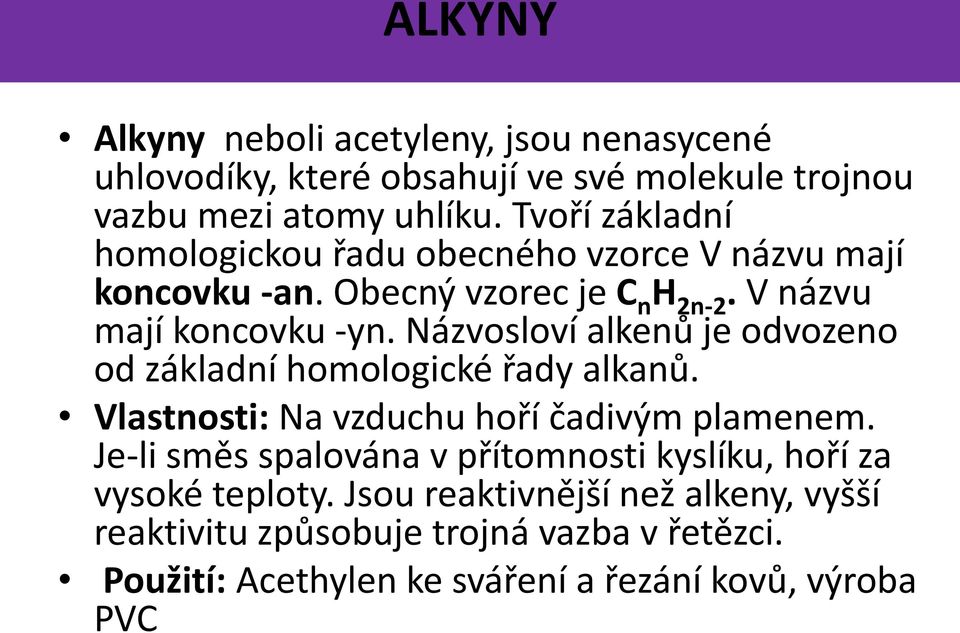 ALKYNY

• Alkyny neboli acetyleny, jsou nenasycené uhlovodíky, které obsahují ve své molekule trojnou vazbu mezi atomy uhlíku. Tvoří základní homologickou řadu obecného vzorce V názvu mají koncovku -an. Obecný vzorec je $C_nH_{2n-2}$. V názvu mají koncovku -yn. Názvosloví alkenů je odvozeno od základní homologické řady alkanů.

• Vlastnosti: Na vzduchu hoří čadivým plamenem. Je-li směs spalována v přítomnosti kyslíku, hoří za vysoké teploty. Jsou reaktivnější než alkeny, vyšší reaktivitu způsobuje trojná vazba v řetězci.

• Použití: Acethylen ke sváření a řezání kovů, výroba PVC